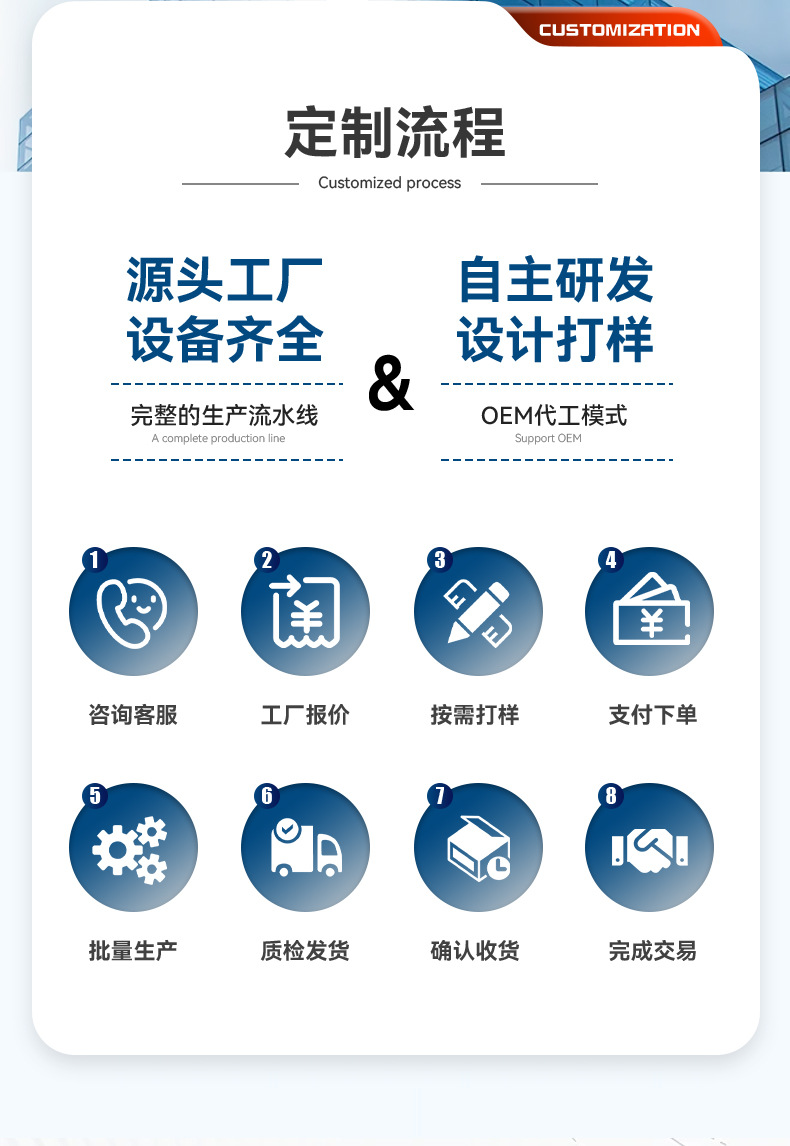 CUSTOMIZATION

定制流程

Customized process

源头工厂
设备齐全

完整的生产流水线
A complete production line

&

自主研发
设计打样

OEM代工模式
Support OEM

1
咨询客服

2
工厂报价

3
按需打样

4
支付下单

5
批量生产

6
质检发货

7
确认收货

8
完成交易